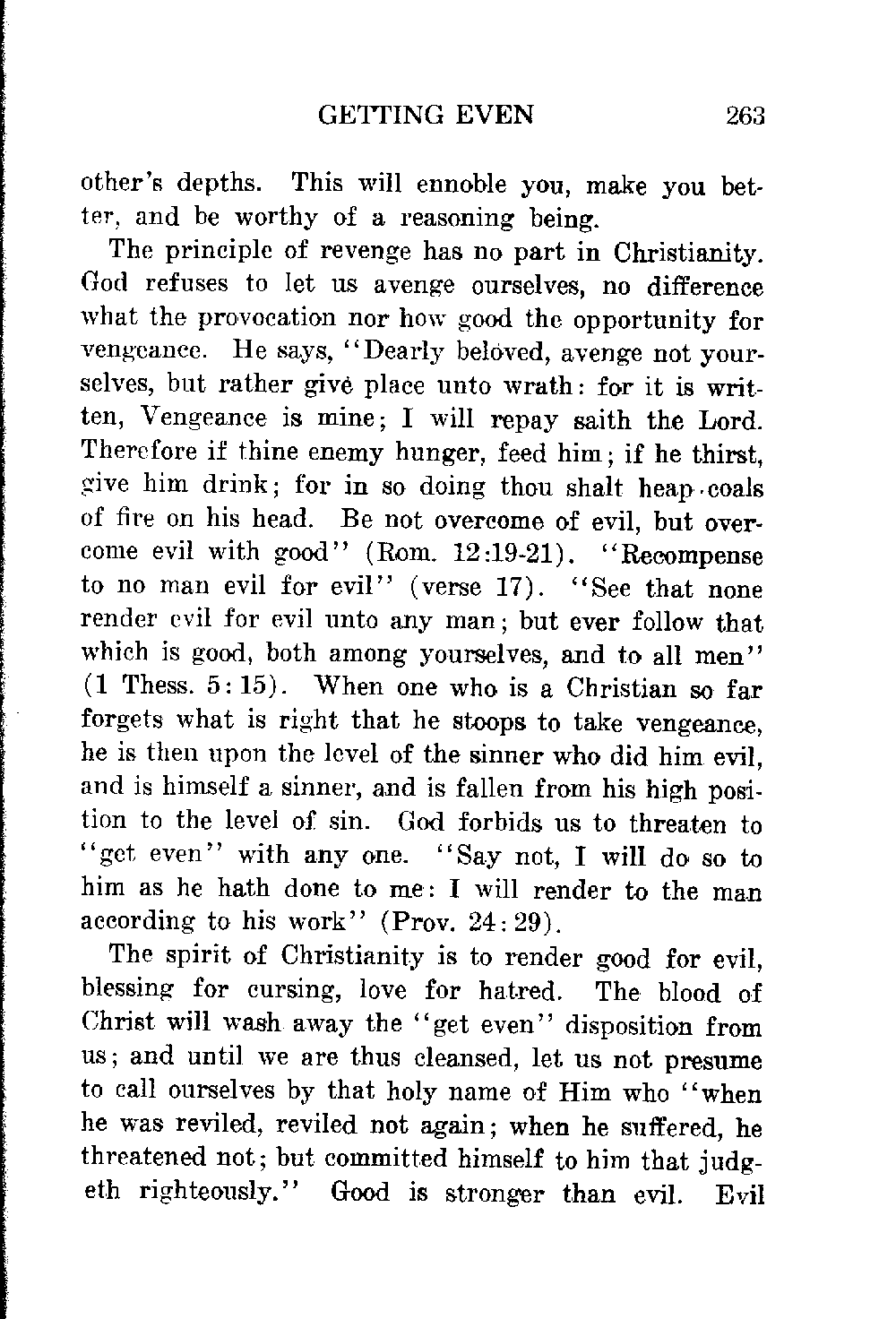 GETTING EVEN 263

other's depths. This will ennoble you, make you better, and be worthy of a reasoning being.

The principle of revenge has no part in Christianity. God refuses to let us avenge ourselves, no difference what the provocation nor how good the opportunity for vengeance. He says, "Dearly beloved, avenge not yourselves, but rather give place unto wrath: for it is written, Vengeance is mine; I will repay saith the Lord. Therefore if thine enemy hunger, feed him; if he thirst, give him drink; for in so doing thou shalt heap coals of fire on his head. Be not overcome of evil, but overcome evil with good" (Rom. 12:19-21). "Recompense to no man evil for evil" (verse 17). "See that none render evil for evil unto any man; but ever follow that which is good, both among yourselves, and to all men" (1 Thess. 5:15). When one who is a Christian so far forgets what is right that he stoops to take vengeance, he is then upon the level of the sinner who did him evil, and is himself a sinner, and is fallen from his high position to the level of sin. God forbids us to threaten to "get even" with any one. "Say not, I will do so to him as he hath done to me: I will render to the man according to his work" (Prov. 24:29).

The spirit of Christianity is to render good for evil, blessing for cursing, love for hatred. The blood of Christ will wash away the "get even" disposition from us; and until we are thus cleansed, let us not presume to call ourselves by that holy name of Him who "when he was reviled, reviled not again; when he suffered, he threatened not; but committed himself to him that judgeth righteously." Good is stronger than evil. Evil